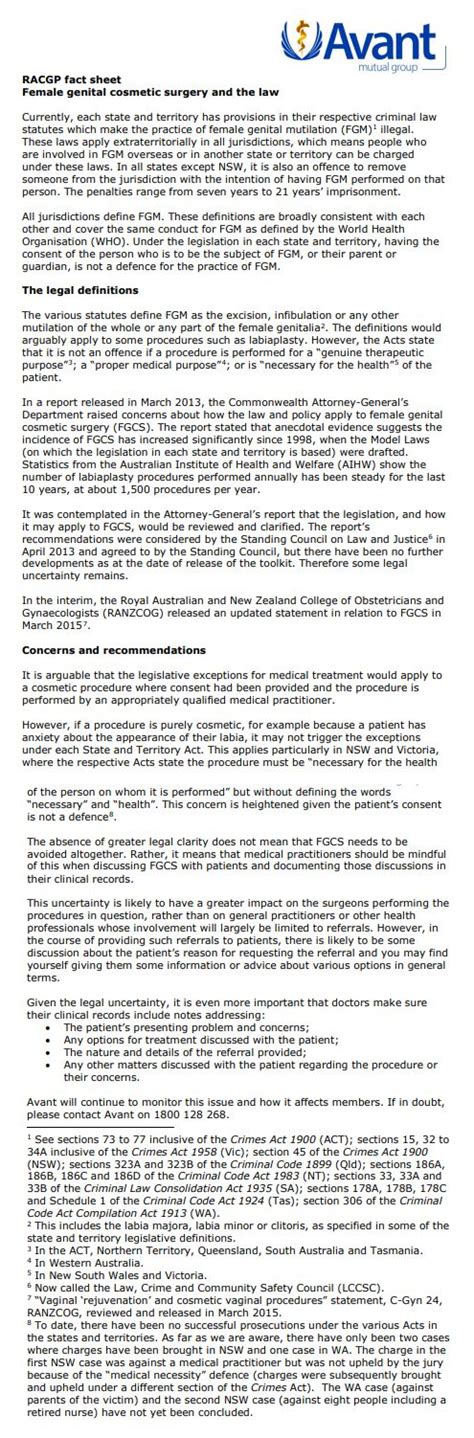 Avant
mutual group

RACGP fact sheet
Female genital cosmetic surgery and the law

Currently, each state and territory has provisions in their respective criminal law statutes which make the practice of female genital mutilation (FGM)$^1$ illegal. These laws apply extraterritorially in all jurisdictions, which means people who are involved in FGM overseas or in another state or territory can be charged under these laws. In all states except NSW, it is also an offence to remove someone from the jurisdiction with the intention of having FGM performed on that person. The penalties range from seven years to 21 years' imprisonment.

All jurisdictions define FGM. These definitions are broadly consistent with each other and cover the same conduct for FGM as defined by the World Health Organisation (WHO). Under the legislation in each state and territory, having the consent of the person who is to be the subject of FGM, or their parent or guardian, is not a defence for the practice of FGM.

The legal definitions

The various statutes define FGM as the excision, infibulation or any other mutilation of the whole or any part of the female genitalia$^2$. However, the definitions would arguably apply to some procedures such as labiaplasty. However, the Acts state that it is not an offence if a procedure is performed for a "genuine therapeutic purpose"$^3$; a "proper medical purpose"$^4$; or is "necessary for the health"$^5$ of the patient.

In a report released in March 2013, the Commonwealth Attorney-General's Department raised concerns about how the law and policy apply to female genital cosmetic surgery (FGCS). The report stated that anecdotal evidence suggests the incidence of FGCS has increased significantly since 1998, when the Model Laws (on which the legislation in each state and territory is based) were drafted. Statistics from the Australian Institute of Health and Welfare (AIHW) show the number of labiaplasty procedures performed annually has been steady for the last 10 years, at about 1,500 procedures per year.

It was contemplated in the Attorney-General's report that the legislation, and how it may apply to FGCS, would be reviewed and clarified. The report's recommendations were considered by the Standing Council on Law and Justice$^6$ in April 2013 and agreed to by the Standing Council, but there have been no further developments as at the date of release of the toolkit. Therefore some legal uncertainty remains.

In the interim, the Royal Australian and New Zealand College of Obstetricians and Gynaecologists (RANZCOG) released an updated statement in relation to FGCS in March 2015$^7$.

Concerns and recommendations

It is arguable that the legislative exceptions for medical treatment would apply to a cosmetic procedure where consent had been provided and the procedure is performed by an appropriately qualified medical practitioner.

However, if a procedure is purely cosmetic, for example because a patient has anxiety about the appearance of their labia, it may not trigger the exceptions under each State and Territory Act. This applies particularly in NSW and Victoria, where the respective Acts state the procedure must be "necessary for the health of the person on whom it is performed" but without defining the words "necessary" and "health". This concern is heightened given the patient's consent is not a defence$^8$.

The absence of greater legal clarity does not mean that FGCS needs to be avoided altogether. Rather, it means that medical practitioners should be mindful of this when discussing FGCS with patients and documenting those discussions in their clinical records.

This uncertainty is likely to have a greater impact on the surgeons performing the procedures in question, rather than on general practitioners or other health professionals whose involvement will largely be limited to referrals. However, in the course of providing such referrals to patients, there is likely to be some discussion about the patient's reason for requesting the referral and you may find yourself giving them some information or advice about various options in general terms.

Given the legal uncertainty, it is even more important that doctors make sure their clinical records include notes addressing:
• The patient's presenting problem and concerns;
• Any options for treatment discussed with the patient;
• The nature and details of the referral provided;
• Any other matters discussed with the patient regarding the procedure or their concerns.

Avant will continue to monitor this issue and how it affects members. If in doubt, please contact Avant on 1800 128 268.

$^1$ See sections 73 to 77 inclusive of the Crimes Act 1900 (ACT); sections 15, 32 to 34A inclusive of the Crimes Act 1958 (Vic); section 45 of the Crimes Act 1900 (NSW); sections 323A and 323B of the Criminal Code 1899 (Qld); sections 186A, 186B, 186C and 186D of the Criminal Code Act 1983 (NT); sections 33, 33A and 33B of the Criminal Law Consolidation Act 1935 (SA); sections 178A, 178B, 178C and Schedule 1 of the Criminal Code Act 1924 (Tas); section 306 of the Criminal Code Act Compilation Act 1913 (WA).
$^2$ This includes the labia majora, labia minor or clitoris, as specified in some of the state and territory legislative definitions.
$^3$ In the ACT, Northern Territory, Queensland, South Australia and Tasmania.
$^4$ In Western Australia.
$^5$ In New South Wales and Victoria.
$^6$ Now called the Law, Crime and Community Safety Council (LCCSC).
$^7$ "Vaginal 'rejuvenation' and cosmetic vaginal procedures" statement, C-Gyn 24, RANZCOG, reviewed and released in March 2015.
$^8$ To date, there have been no successful prosecutions under the various Acts in the states and territories. As far as we are aware, there have only been two cases where charges have been brought in NSW and one case in WA. The charge in the first NSW case was against a medical practitioner but was not upheld by the jury because of the "medical necessity" defence (charges were subsequently brought and upheld under a different section of the Crimes Act). The WA case (against parents of the victim) and the second NSW case (against eight people including a retired nurse) have not yet been concluded.